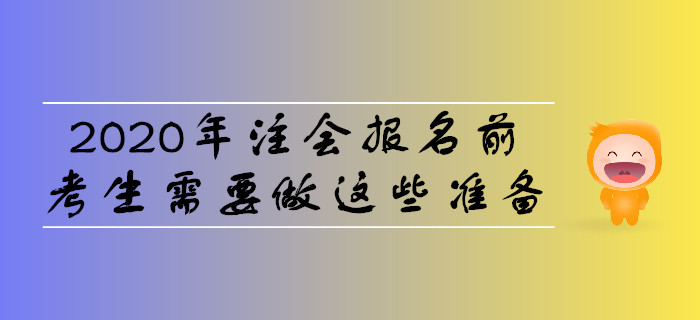 2020年注会报名前
考生需要做这些准备